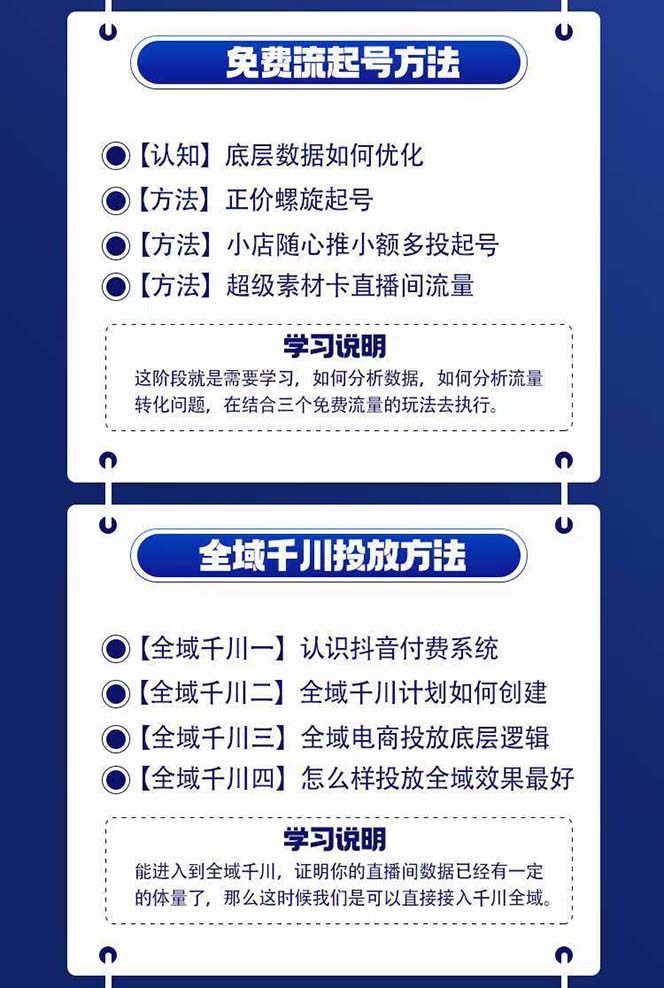 免费流起号方法

【认知】底层数据如何优化
【方法】正价螺旋起号
【方法】小店随心推小额多投起号
【方法】超级素材卡直播间流量

学习说明
这阶段就是需要学习，如何分析数据，如何分析流量转化问题，在结合三个免费流量的玩法去执行。

全域千川投放方法

【全域千川一】认识抖音付费系统
【全域千川二】全域千川计划如何创建
【全域千川三】全域电商投放底层逻辑
【全域千川四】怎么样投放全域效果最好

学习说明
能进入到全域千川，证明你的直播间数据已经有一定的体量了，那么这时候我们是可以直接接入千川全域。